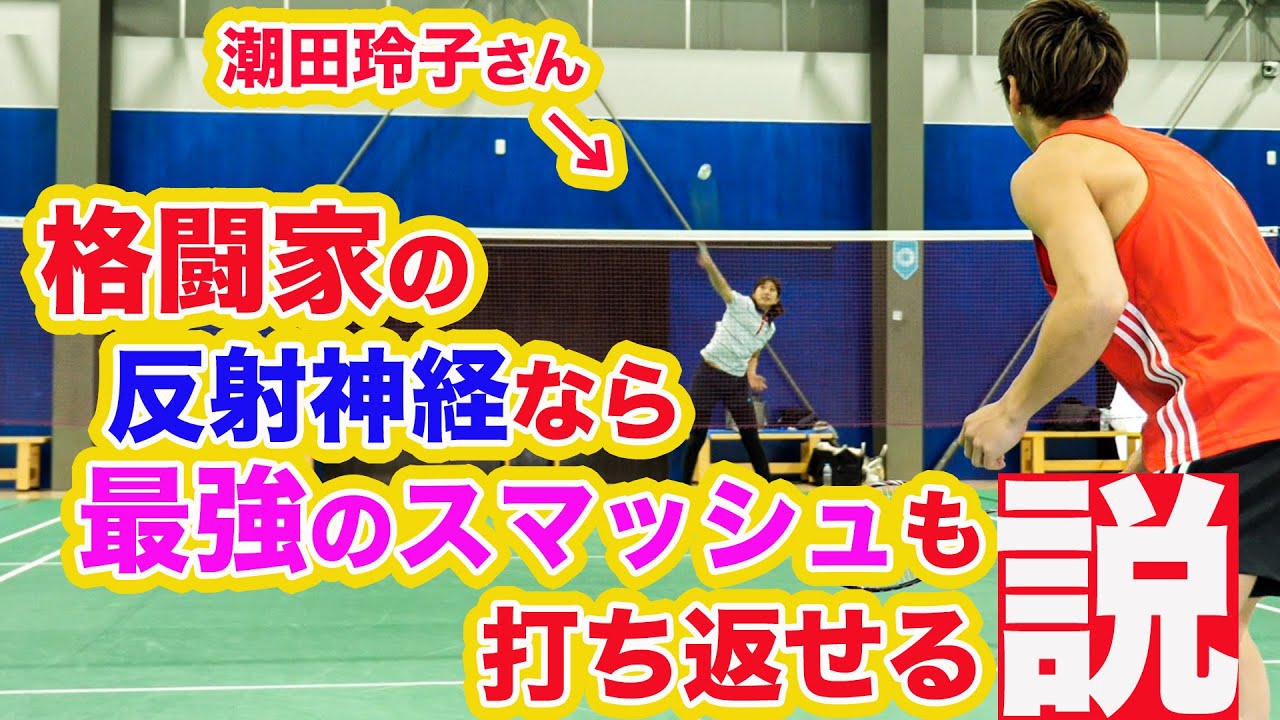 潮田玲子さん

格闘家の
反射神経なら
最強のスマッシュも
打ち返せる説